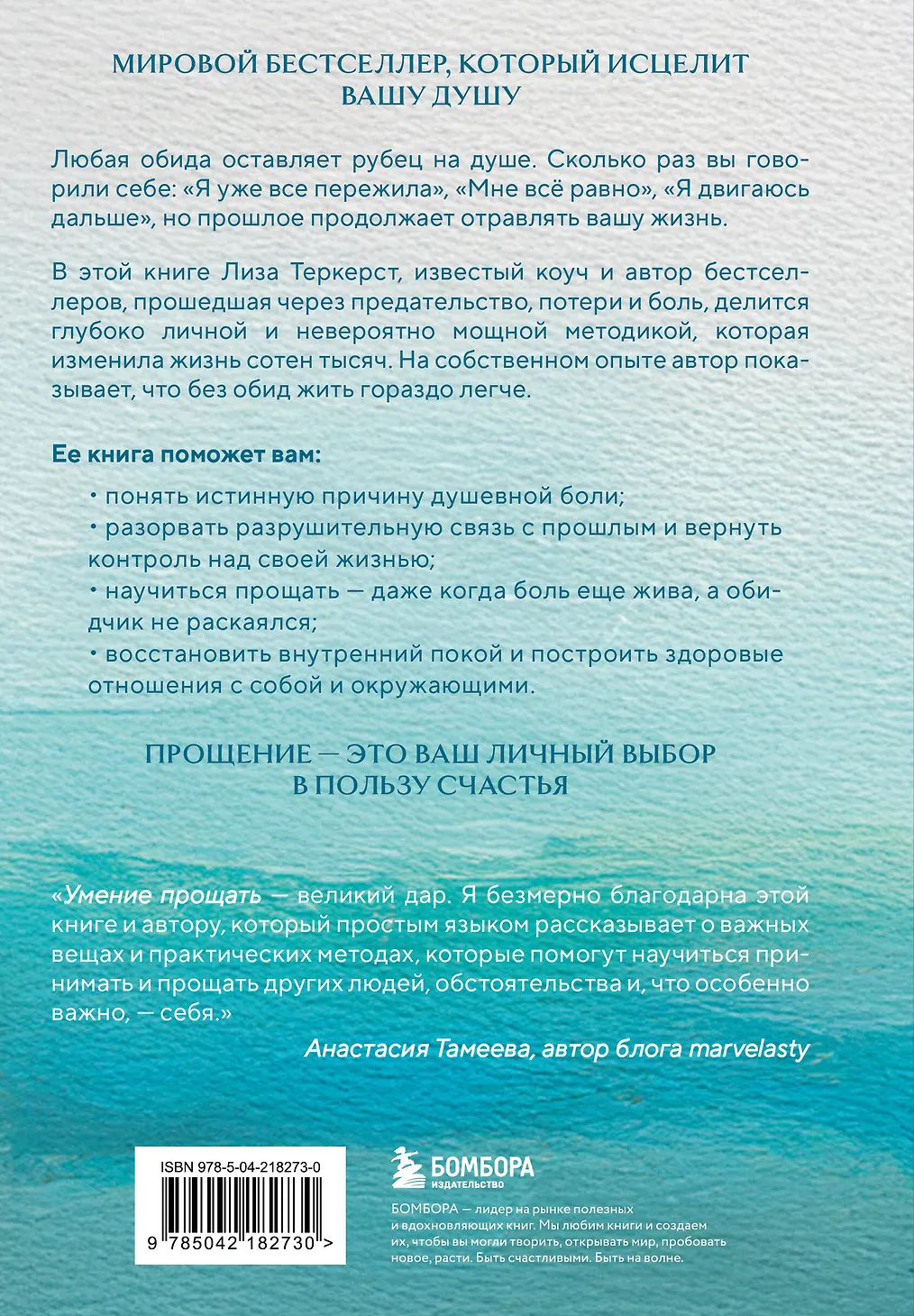 МИРОВОЙ БЕСТСЕЛЛЕР, КОТОРЫЙ ИСЦЕЛИТ ВАШУ ДУШУ

Любая обида оставляет рубец на душе. Сколько раз вы говорили себе: «Я уже все пережила», «Мне всё равно», «Я двигаюсь дальше», но прошлое продолжает отравлять вашу жизнь.

В этой книге Лиза Теркерст, известый коуч и автор бестселлеров, прошедшая через предательство, потери и боль, делится глубоко личной и невероятно мощной методикой, которая изменила жизнь сотен тысяч. На собственном опыте автор показывает, что без обид жить гораздо легче.

Ее книга поможет вам:

• понять истинную причину душевной боли;
• разорвать разрушительную связь с прошлым и вернуть контроль над своей жизнью;
• научиться прощать — даже когда боль еще жива, а обидчик не раскаялся;
• восстановить внутренний покой и построить здоровые отношения с собой и окружающими.

ПРОЩЕНИЕ — ЭТО ВАШ ЛИЧНЫЙ ВЫБОР В ПОЛЬЗУ СЧАСТЬЯ

«Умение прощать — великий дар. Я безмерно благодарна этой книге и автору, который простым языком рассказывает о важных вещах и практических методах, которые помогут научиться принимать и прощать других людей, обстоятельства и, что особенно важно, — себя.»

Анастасия Тамеева, автор блога marvelasty

ISBN 978-5-04-218273-0

9 785042 182730 >

БОМБОРА
ИЗДАТЕЛЬСТВО

БОМБОРА — лидер на рынке полезных и вдохновляющих книг. Мы любим книги и создаем их, чтобы вы могли творить, открывать мир, пробовать новое, расти. Быть счастливыми. Быть на волне.